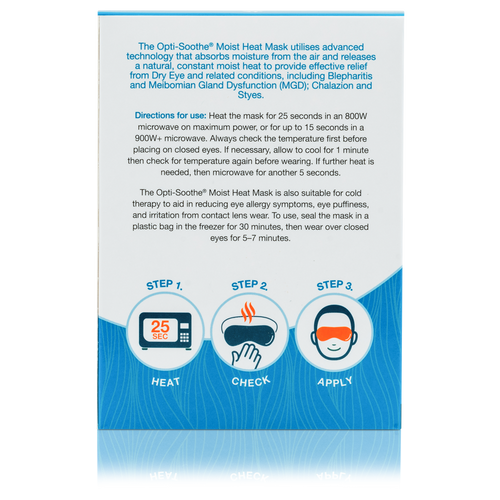 The Opti-Soothe® Moist Heat Mask utilises advanced technology that absorbs moisture from the air and releases a natural, constant moist heat to provide effective relief from Dry Eye and related conditions, including Blepharitis and Meibomian Gland Dysfunction (MGD); Chalazion and Styes.

Directions for use: Heat the mask for 25 seconds in an 800W microwave on maximum power, or for up to 15 seconds in a 900W+ microwave. Always check the temperature first before placing on closed eyes. If necessary, allow to cool for 1 minute then check for temperature again before wearing. If further heat is needed, then microwave for another 5 seconds.

The Opti-Soothe® Moist Heat Mask is also suitable for cold therapy to aid in reducing eye allergy symptoms, eye puffiness, and irritation from contact lens wear. To use, seal the mask in a plastic bag in the freezer for 30 minutes, then wear over closed eyes for 5–7 minutes.

STEP 1.
25
SEC
HEAT

STEP 2.
CHECK

STEP 3.
APPLY